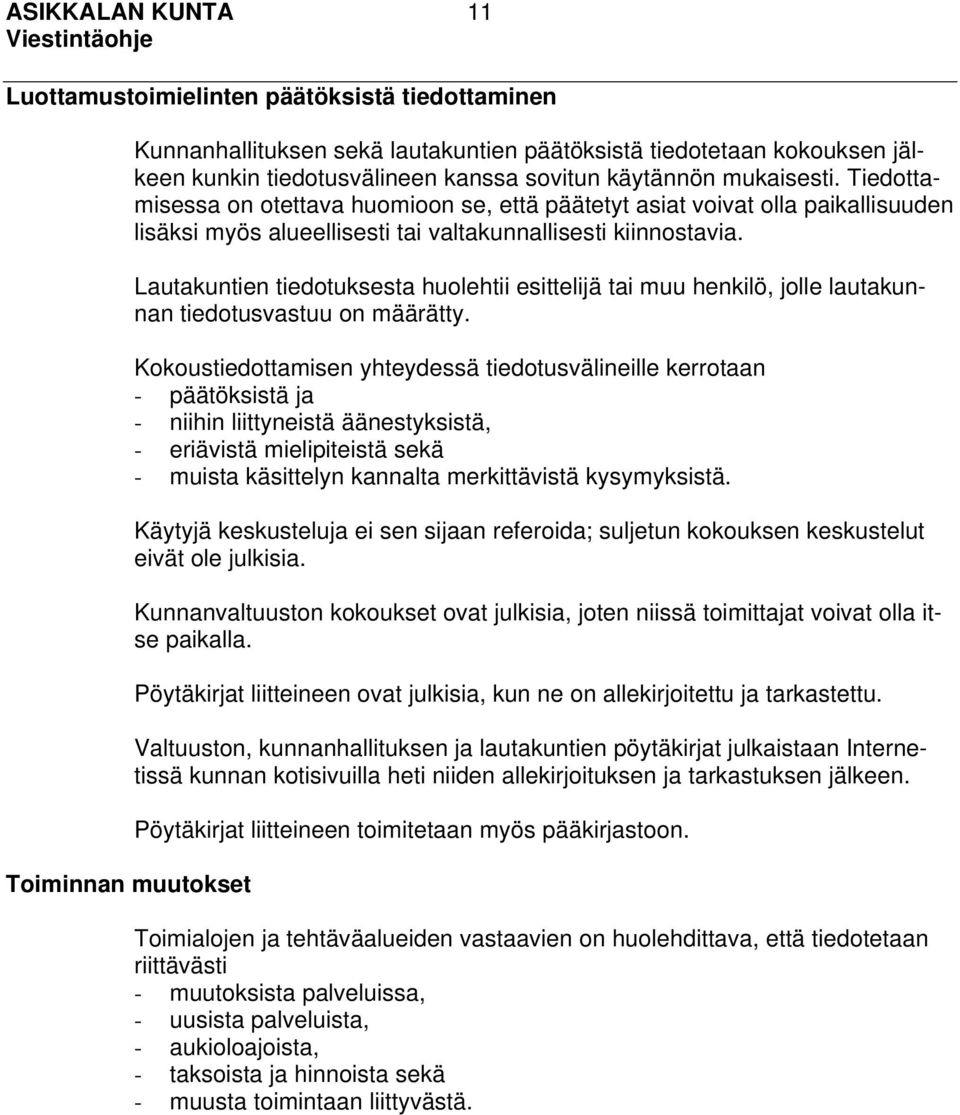 ASIKKALAN KUNTA 11
Viestintäohje

Luottamustoimielinten päätöksistä tiedottaminen

Kunnanhallituksen sekä lautakuntien päätöksistä tiedotetaan kokouksen jälkeen kunkin tiedotusvälineen kanssa sovitun käytännön mukaisesti. Tiedottamisessa on otettava huomioon se, että päätetyt asiat voivat olla paikallisuuden lisäksi myös alueellisesti tai valtakunnallisesti kiinnostavia.

Lautakuntien tiedotuksesta huolehtii esittelijä tai muu henkilö, jolle lautakunnan tiedotusvastuu on määrätty.

Kokoustiedottamisen yhteydessä tiedotusvälineille kerrotaan
- päätöksistä ja
- niihin liittyneistä äänestyksistä,
- eriävistä mielipiteistä sekä
- muista käsittelyn kannalta merkittävistä kysymyksistä.

Käytyjä keskusteluja ei sen sijaan referoida; suljetun kokouksen keskustelut eivät ole julkisia.

Kunnanvaltuuston kokoukset ovat julkisia, joten niissä toimittajat voivat olla itse paikalla.

Pöytäkirjat liitteineen ovat julkisia, kun ne on allekirjoitettu ja tarkastettu.

Valtuuston, kunnanhallituksen ja lautakuntien pöytäkirjat julkaistaan Internetissä kunnan kotisivuilla heti niiden allekirjoituksen ja tarkastuksen jälkeen.

Pöytäkirjat liitteineen toimitetaan myös pääkirjastoon.

Toiminnan muutokset

Toimialojen ja tehtäväalueiden vastaavien on huolehdittava, että tiedotetaan riittävästi
- muutoksista palveluissa,
- uusista palveluista,
- aukioloajoista,
- taksoista ja hinnoista sekä
- muusta toimintaan liittyvästä.